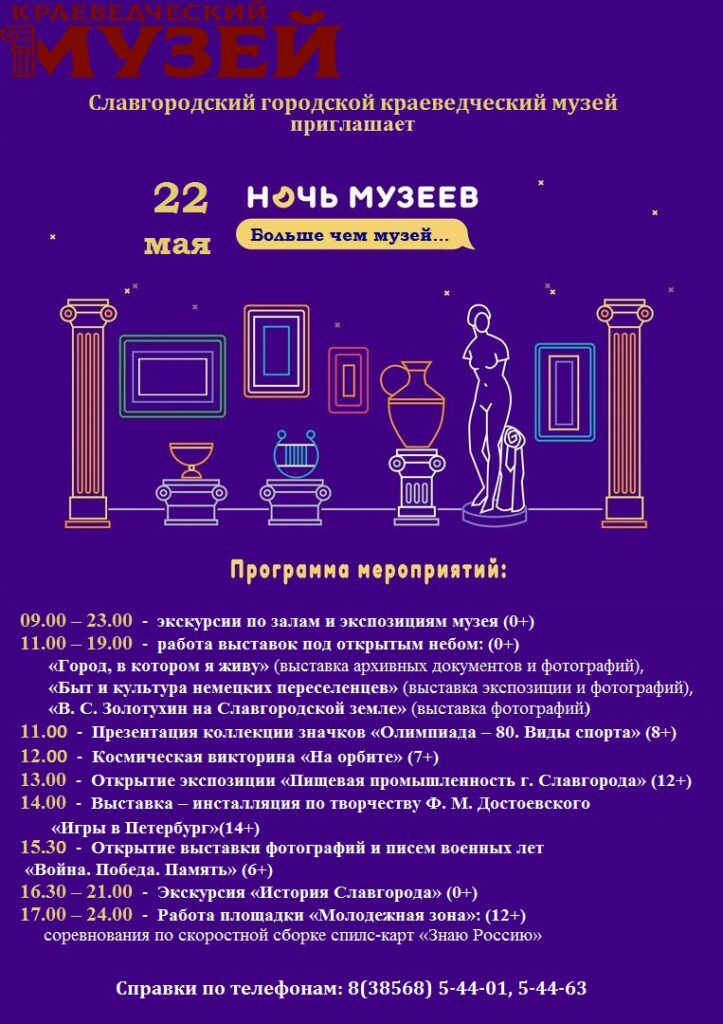 КРАЕВЕДЧЕСКИЙ
МУЗЕЙ

Славгородский городской краеведческий музей приглашает

22 мая

НОЧЬ МУЗЕЕВ

Больше чем музей…

Программа мероприятий:

09.00 – 23.00 - экскурсии по залам и экспозициям музея (0+)
11.00 – 19.00 - работа выставок под открытым небом: (0+)
«Город, в котором я живу» (выставка архивных документов и фотографий),
«Быт и культура немецких переселенцев» (выставка экспозиции и фотографий),
«В. С. Золотухин на Славгородской земле» (выставка фотографий)
11.00 - Презентация коллекции значков «Олимпиада – 80. Виды спорта» (8+)
12.00 - Космическая викторина «На орбите» (7+)
13.00 - Открытие экспозиции «Пищевая промышленность г. Славгорода» (12+)
14.00 - Выставка – инсталляция по творчеству Ф. М. Достоевского «Игры в Петербург»(14+)
15.30 - Открытие выставки фотографий и писем военных лет «Война. Победа. Память» (6+)
16.30 – 21.00 - Экскурсия «История Славгорода» (0+)
17.00 – 24.00 - Работа площадки «Молодежная зона»: (12+)
соревнования по скоростной сборке спилс-карт «Знаю Россию»

Справки по телефонам: 8(38568) 5-44-01, 5-44-63